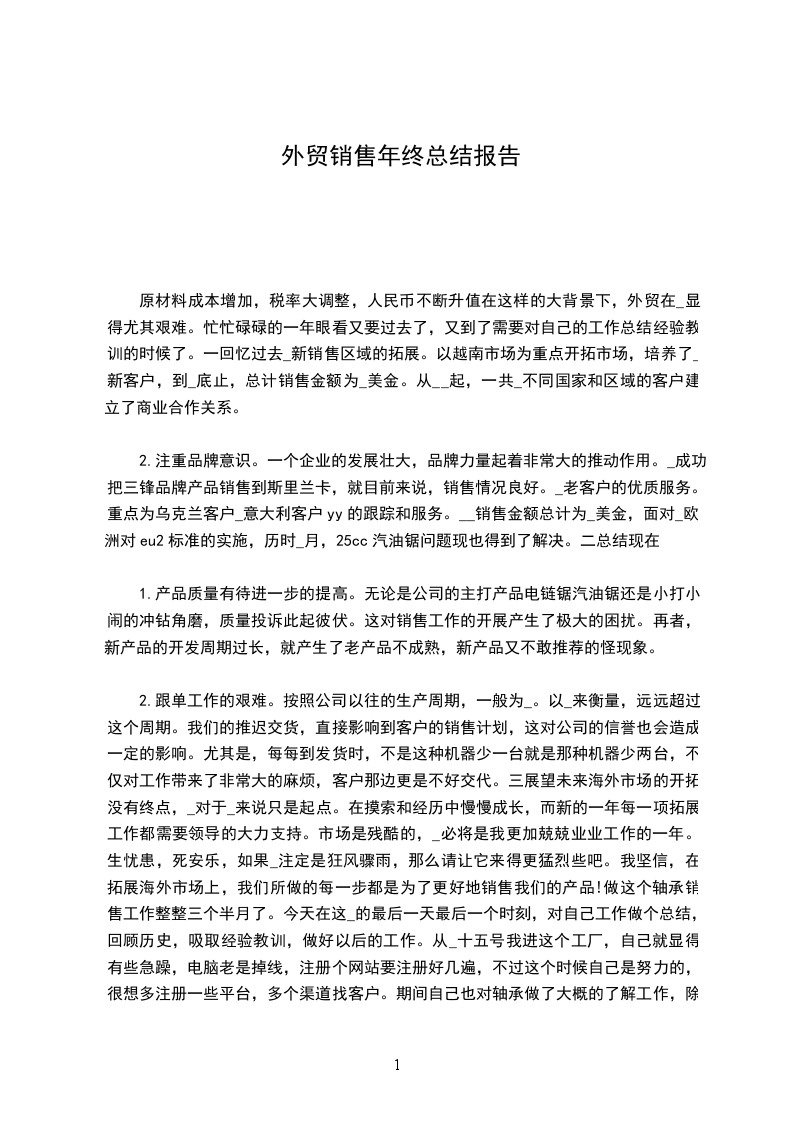 外贸销售年终总结报告

原材料成本增加，税率大调整，人民币不断升值在这样的大背景下，外贸在_显得尤其艰难。忙忙碌碌的一年眼看又要过去了，又到了需要对自己的工作总结经验教训的时候了。一回忆过去_新销售区域的拓展。以越南市场为重点开拓市场，培养了_新客户，到_底止，总计销售金额为_美金。从__起，一共_不同国家和区域的客户建立了商业合作关系。

2.注重品牌意识。一个企业的发展壮大，品牌力量起着非常大的推动作用。_成功把三锋品牌产品销售到斯里兰卡，就目前来说，销售情况良好。_老客户的优质服务。重点为乌克兰客户_意大利客户yy的跟踪和服务。__销售金额总计为_美金，面对_欧洲对eu2标准的实施，历时_月，25cc汽油锯问题现也得到了解决。二总结现在

1.产品质量有待进一步的提高。无论是公司的主打产品电链锯汽油锯还是小打小闹的冲钻角磨，质量投诉此起彼伏。这对销售工作的开展产生了极大的困扰。再者，新产品的开发周期过长，就产生了老产品不成熟，新产品又不敢推荐的怪现象。

2.跟单工作的艰难。按照公司以往的生产周期，一般为_。以_来衡量，远远超过这个周期。我们的推迟交货，直接影响到客户的销售计划，这对公司的信誉也会造成一定的影响。尤其是，每每到发货时，不是这种机器少一台就是那种机器少两台，不仅对工作带来了非常大的麻烦，客户那边更是不好交代。三展望未来海外市场的开拓没有终点，_对于_来说只是起点。在摸索和经历中慢慢成长，而新的一年每一项拓展工作都需要领导的大力支持。市场是残酷的，_必将是我更加兢兢业业工作的一年。生忧患，死安乐，如果_注定是狂风骤雨，那么请让它来得更猛烈些吧。我坚信，在拓展海外市场上，我们所做的每一步都是为了更好地销售我们的产品!做这个轴承销售工作整整三个半月了。今天在这_的最后一天最后一个时刻，对自己工作做个总结，回顾历史，吸取经验教训，做好以后的工作。从_十五号我进这个工厂，自己就显得有些急躁，电脑老是掉线，注册个网站要注册好几遍，不过这个时候自己是努力的，很想多注册一些平台，多个渠道找客户。期间自己也对轴承做了大概的了解工作，除

1